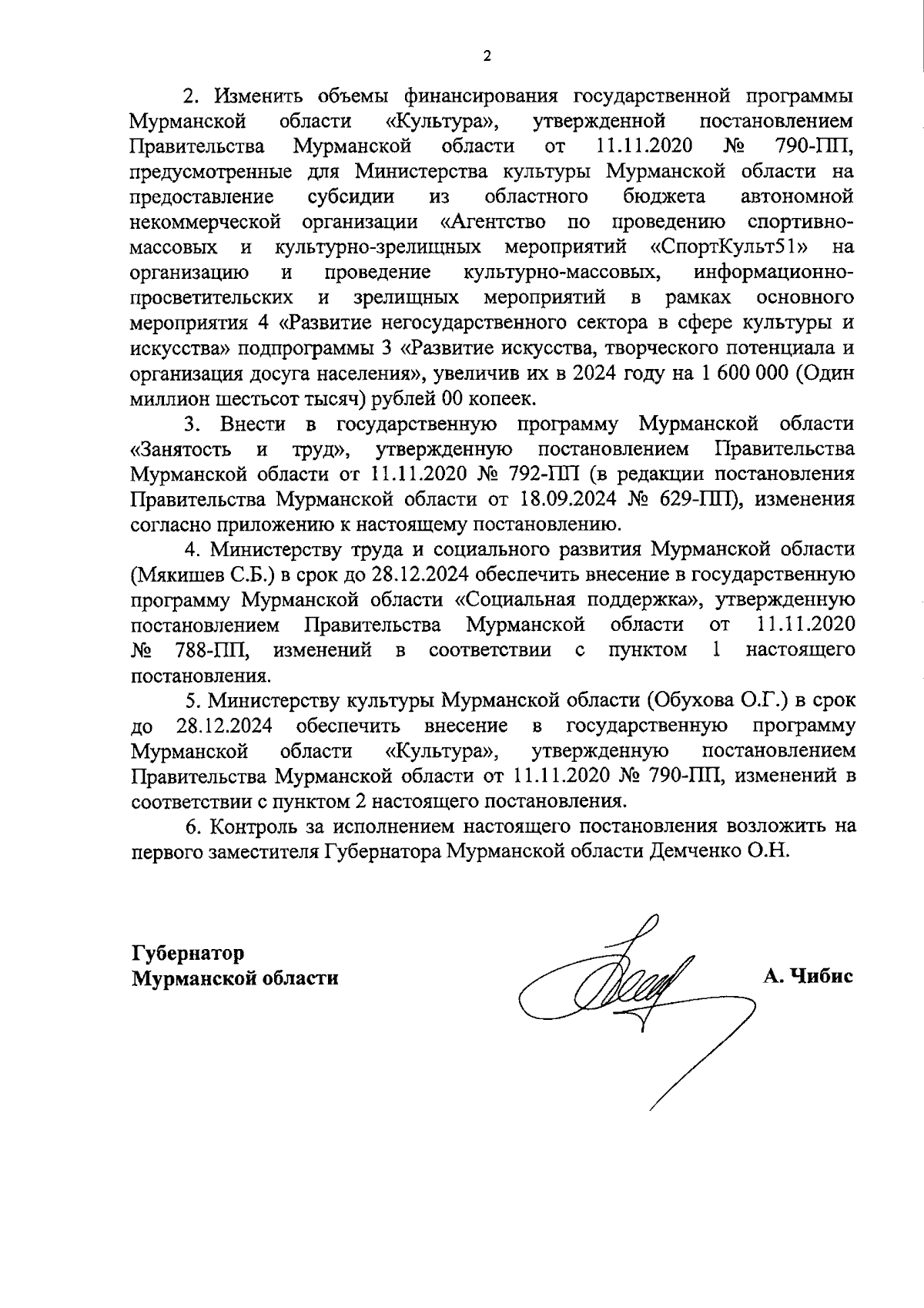 2

2. Изменить объемы финансирования государственной программы Мурманской области «Культура», утвержденной постановлением Правительства Мурманской области от 11.11.2020 № 790-ПП, предусмотренные для Министерства культуры Мурманской области на предоставление субсидии из областного бюджета автономной некоммерческой организации «Агентство по проведению спортивно-массовых и культурно-зрелищных мероприятий «СпортКульт51» на организацию и проведение культурно-массовых, информационно-просветительских и зрелищных мероприятий в рамках основного мероприятия 4 «Развитие негосударственного сектора в сфере культуры и искусства» подпрограммы 3 «Развитие искусства, творческого потенциала и организация досуга населения», увеличив их в 2024 году на 1 600 000 (Один миллион шестьсот тысяч) рублей 00 копеек.

3. Внести в государственную программу Мурманской области «Занятость и труд», утвержденную постановлением Правительства Мурманской области от 11.11.2020 № 792-ПП (в редакции постановления Правительства Мурманской области от 18.09.2024 № 629-ПП), изменения согласно приложению к настоящему постановлению.

4. Министерству труда и социального развития Мурманской области (Мякишев С.Б.) в срок до 28.12.2024 обеспечить внесение в государственную программу Мурманской области «Социальная поддержка», утвержденную постановлением Правительства Мурманской области от 11.11.2020 № 788-ПП, изменений в соответствии с пунктом 1 настоящего постановления.

5. Министерству культуры Мурманской области (Обухова О.Г.) в срок до 28.12.2024 обеспечить внесение в государственную программу Мурманской области «Культура», утвержденную постановлением Правительства Мурманской области от 11.11.2020 № 790-ПП, изменений в соответствии с пунктом 2 настоящего постановления.

6. Контроль за исполнением настоящего постановления возложить на первого заместителя Губернатора Мурманской области Демченко О.Н.

Губернатор
Мурманской области

А. Чибис